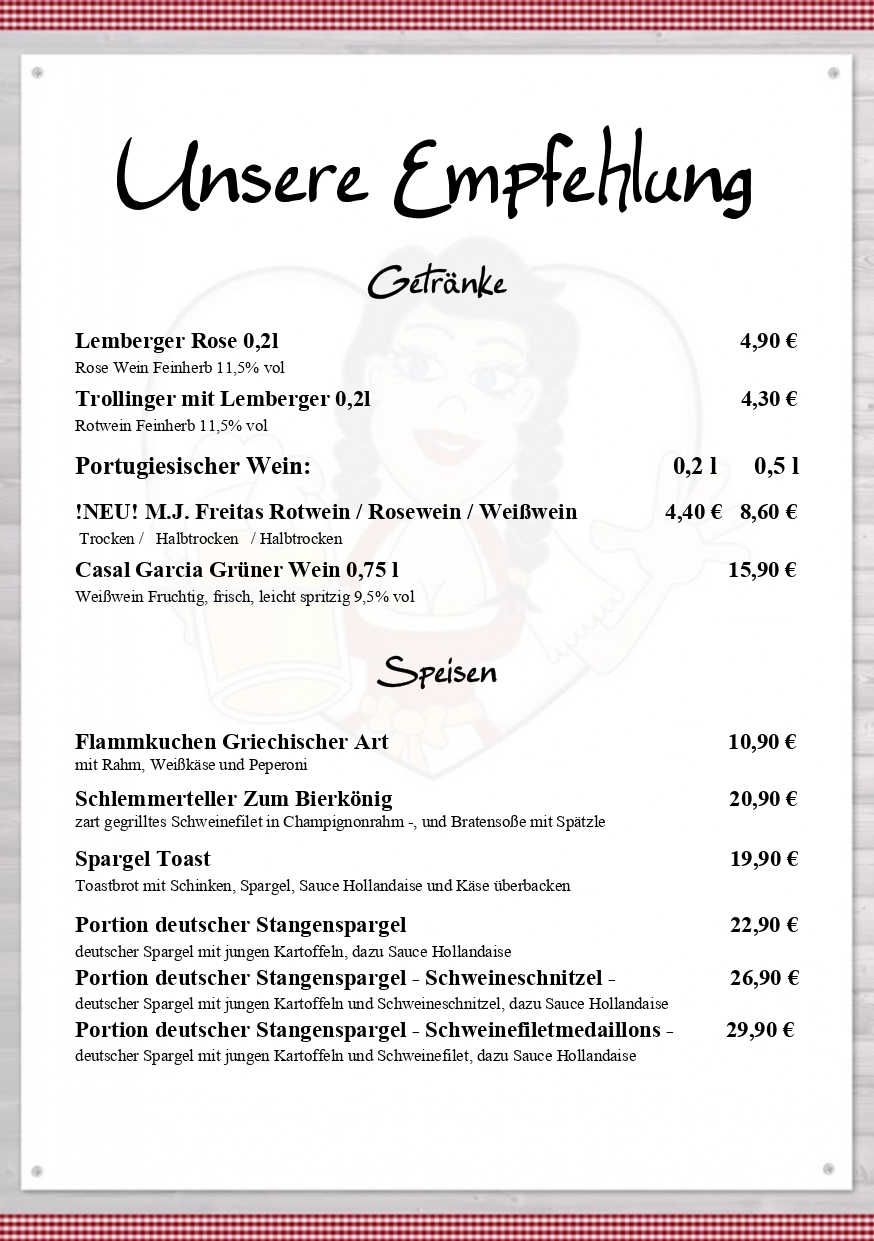 Unsere Empfehlung

Getränke

Lemberger Rose 0,2l 4,90 €
Rose Wein Feinherb 11,5% vol

Trollinger mit Lemberger 0,2l 4,30 €
Rotwein Feinherb 11,5% vol

Portugiesischer Wein: 0,2 l 0,5 l

!NEU! M.J. Freitas Rotwein / Rosewein / Weißwein 4,40 € 8,60 €
Trocken / Halbtrocken / Halbtrocken

Casal Garcia Grüner Wein 0,75 l 15,90 €
Weißwein Fruchtig, frisch, leicht spritzig 9,5% vol

Speisen

Flammkuchen Griechischer Art 10,90 €
mit Rahm, Weißkäse und Peperoni

Schlemmerteller Zum Bierkönig 20,90 €
zart gegrilltes Schweinefilet in Champignonrahm -, und Bratensoße mit Spätzle

Spargel Toast 19,90 €
Toastbrot mit Schinken, Spargel, Sauce Hollandaise und Käse überbacken

Portion deutscher Stangenspargel 22,90 €
deutscher Spargel mit jungen Kartoffeln, dazu Sauce Hollandaise

Portion deutscher Stangenspargel - Schweineschnitzel - 26,90 €
deutscher Spargel mit jungen Kartoffeln und Schweineschnitzel, dazu Sauce Hollandaise

Portion deutscher Stangenspargel - Schweinefiletmedaillons - 29,90 €
deutscher Spargel mit jungen Kartoffeln und Schweinefilet, dazu Sauce Hollandaise